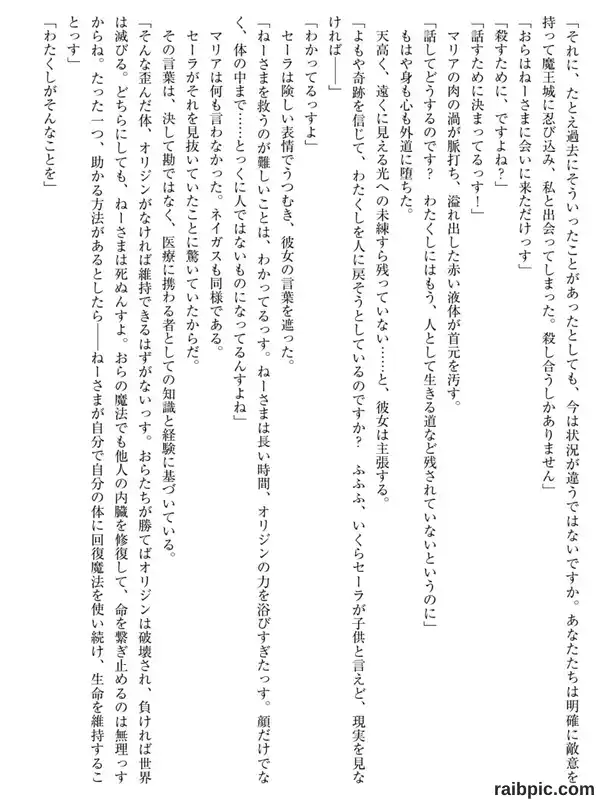 「それに、たとえ過去にそういったことがあったとしても、今は状況が違うではないですか。あなたたちは明確に敵意を持って魔王城に忍び込み、私と出会ってしまった。殺し合うしかありません」

「おらはねーさまに会いに来ただけっす」

「殺すために、ですよね？」

「話すために決まってるっす！」

マリアの肉の渦が脈打ち、溢れ出した赤い液体が首元を汚す。

「話してどうするのです？　わたくしにはもう、人として生きる道など残されていないというのに」

もはや身も心も外道に堕ちた。

天高く、遠くに見える光への未練すら残っていない……と、彼女は主張する。

「よもや奇跡を信じて、わたくしを人に戻そうとしているのですか？　ふふふ、いくらセーラが子供と言えど、現実を見なければ――」

「わかってるっすよ」

セーラは険しい表情でうつむき、彼女の言葉を遮った。

「ねーさまを救うのが難しいことは、わかってるっす。ねーさまは長い時間、オリジンの力を浴びすぎたっす。顔だけでなく、体の中まで……とっくに人ではないものになってるんすよね」

マリアは何も言わなかった。ネイガスも同様である。

セーラがそれを見抜いていたことに驚いていたからだ。

その言葉は、決して勘ではなく、医療に携わる者としての知識と経験に基づいている。

「そんな歪んだ体、オリジンがなければ維持できるはずがないっす。おらたちが勝てばオリジンは破壊され、負ければ世界は滅びる。どちらにしても、ねーさまは死ぬんすよ。おらの魔法でも他人の内臓を修復して、命を繋ぎ止めるのは無理っすからね。たった一つ、助かる方法があるとしたら――ねーさまが自分で自分の体に回復魔法を使い続け、生命を維持することっす」

「わたくしがそんなことを」

raibpic.com